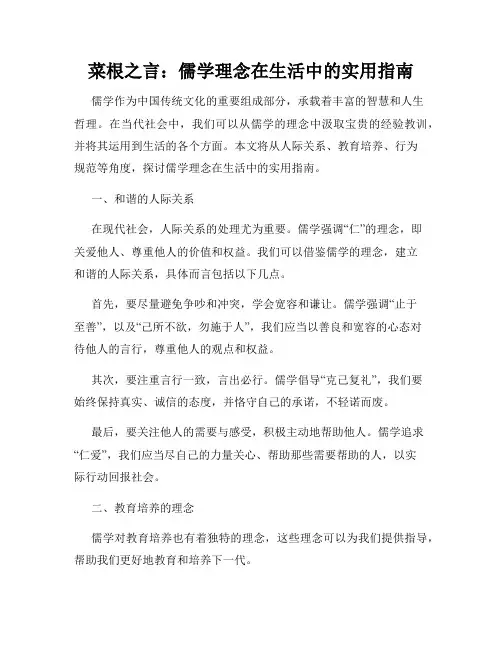 菜根之言：儒学理念在生活中的实用指南

儒学作为中国传统文化的重要组成部分，承载着丰富的智慧和人生哲理。在当代社会中，我们可以从儒学的理念中汲取宝贵的经验教训，并将其运用到生活的各个方面。本文将从人际关系、教育培养、行为规范等角度，探讨儒学理念在生活中的实用指南。

一、和谐的人际关系

在现代社会，人际关系的处理尤为重要。儒学强调“仁”的理念，即关爱他人、尊重他人的价值和权益。我们可以借鉴儒学的理念，建立和谐的人际关系，具体而言包括以下几点。

首先，要尽量避免争吵和冲突，学会宽容和谦让。儒学强调“止于至善”，以及“己所不欲，勿施于人”，我们应当以善良和宽容的心态对待他人的言行，尊重他人的观点和权益。

其次，要注重言行一致，言出必行。儒学倡导“克己复礼”，我们要始终保持真实、诚信的态度，并恪守自己的承诺，不轻诺而废。

最后，要关注他人的需要与感受，积极主动地帮助他人。儒学追求“仁爱”，我们应当尽自己的力量关心、帮助那些需要帮助的人，以实际行动回报社会。

二、教育培养的理念

儒学对教育培养也有着独特的理念，这些理念可以为我们提供指导，帮助我们更好地教育和培养下一代。